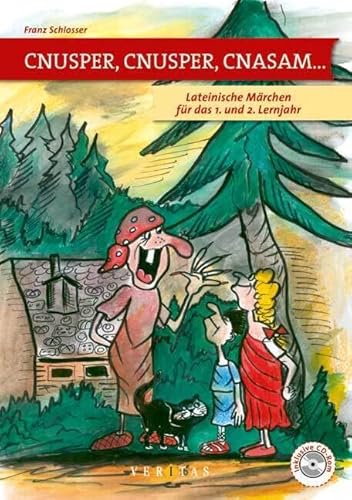 Franz Schlosser

CNUSPER, CNUSPER, CNASAM...

Lateinische Märchen für das 1. und 2. Lernjahr

VERITAS

Inklusive CD-Rom